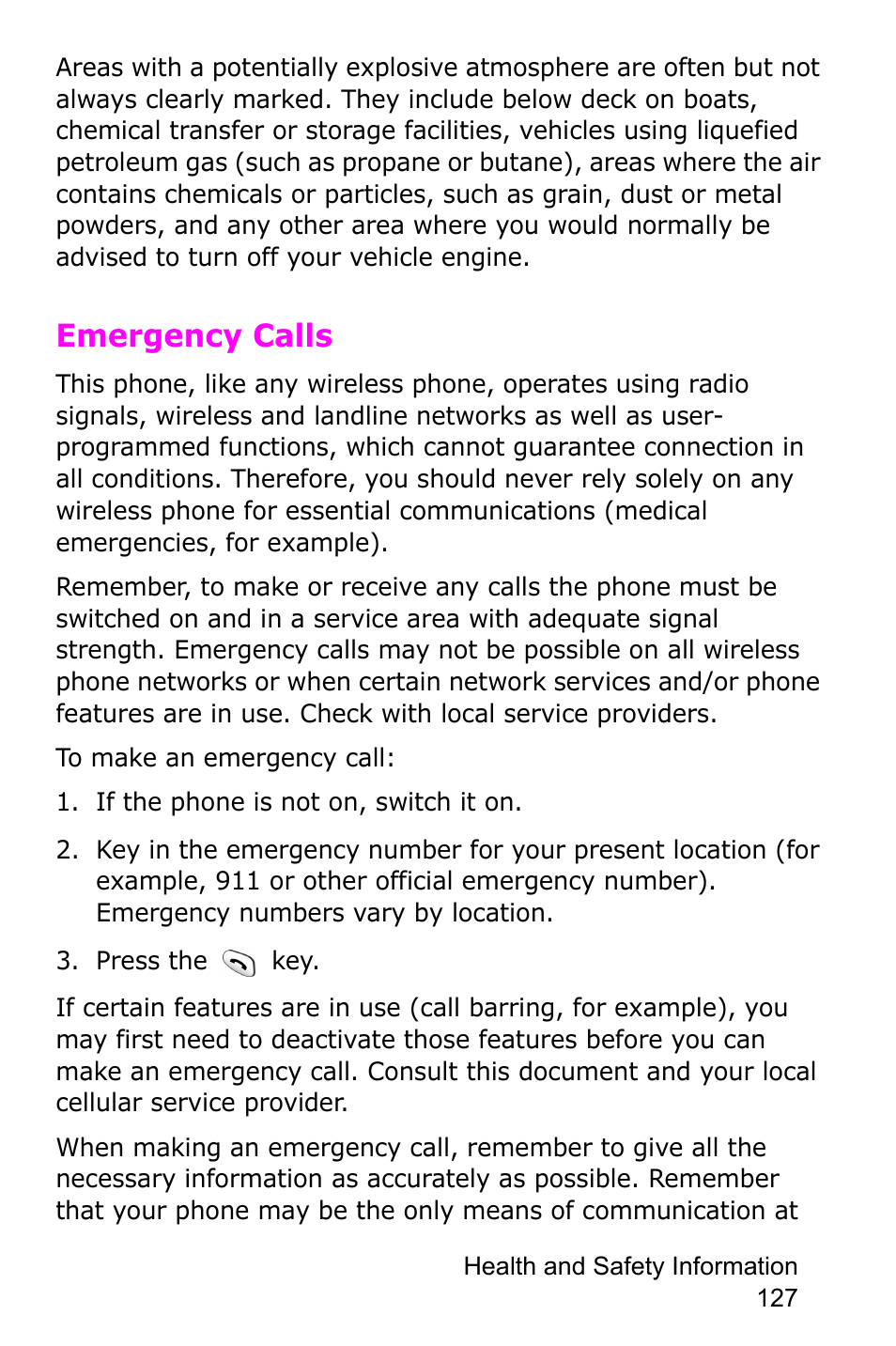 Areas with a potentially explosive atmosphere are often but not always clearly marked. They include below deck on boats, chemical transfer or storage facilities, vehicles using liquefied petroleum gas (such as propane or butane), areas where the air contains chemicals or particles, such as grain, dust or metal powders, and any other area where you would normally be advised to turn off your vehicle engine.

Emergency Calls

This phone, like any wireless phone, operates using radio signals, wireless and landline networks as well as user-programmed functions, which cannot guarantee connection in all conditions. Therefore, you should never rely solely on any wireless phone for essential communications (medical emergencies, for example).

Remember, to make or receive any calls the phone must be switched on and in a service area with adequate signal strength. Emergency calls may not be possible on all wireless phone networks or when certain network services and/or phone features are in use. Check with local service providers.

To make an emergency call:

1. If the phone is not on, switch it on.

2. Key in the emergency number for your present location (for example, 911 or other official emergency number). Emergency numbers vary by location.

3. Press the key.

If certain features are in use (call barring, for example), you may first need to deactivate those features before you can make an emergency call. Consult this document and your local cellular service provider.

When making an emergency call, remember to give all the necessary information as accurately as possible. Remember that your phone may be the only means of communication at

Health and Safety Information
127